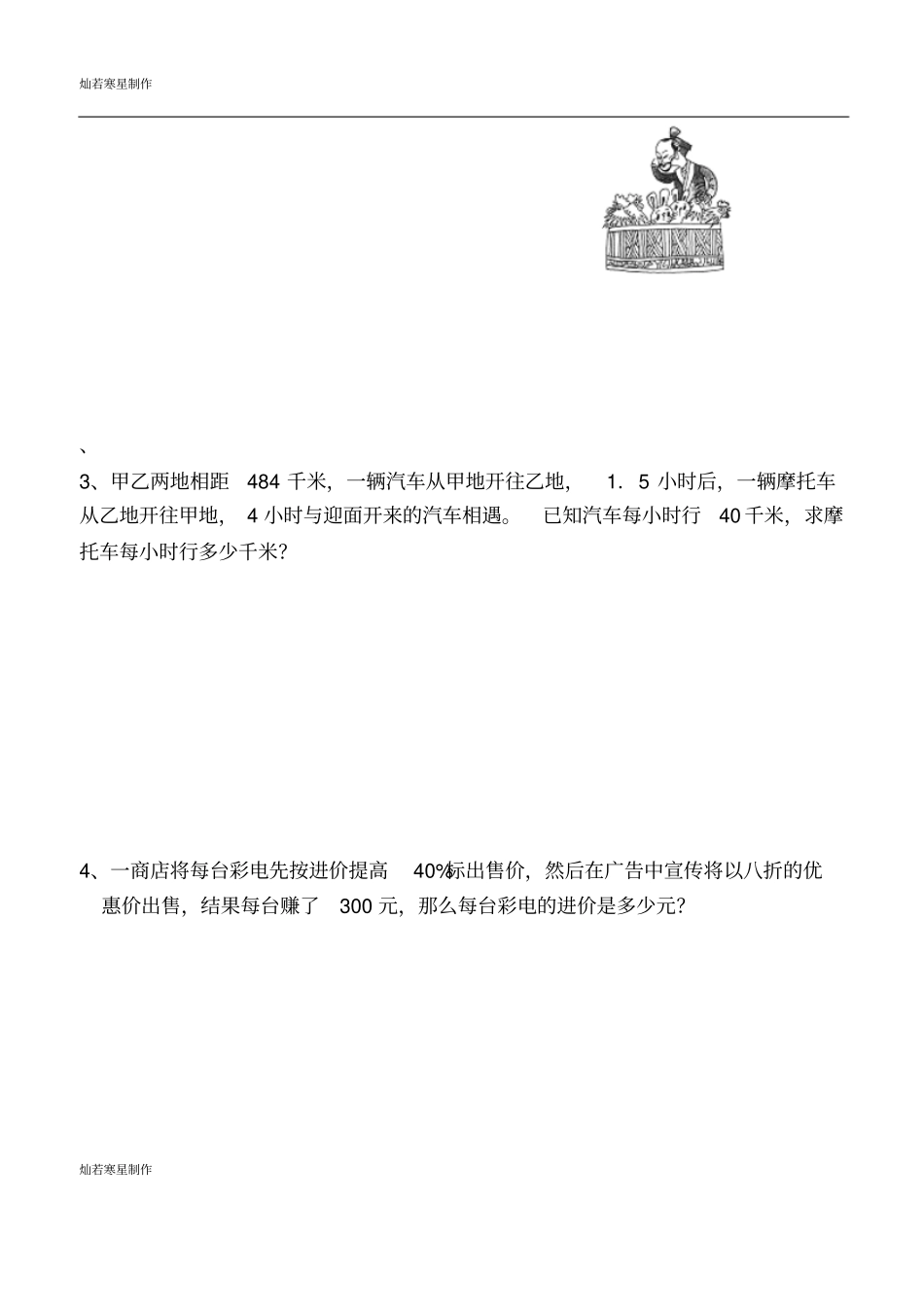 灿若寒星制作

、

3、甲乙两地相距 484 千米，一辆汽车从甲地开往乙地， 1．5 小时后，一辆摩托车从乙地开往甲地， 4 小时与迎面开来的汽车相遇。 已知汽车每小时行 40 千米，求摩托车每小时行多少千米？

4、一商店将每台彩电先按进价提高 40%标出售价，然后在广告中宣传将以八折的优惠价出售，结果每台赚了 300 元，那么每台彩电的进价是多少元？

灿若寒星制作